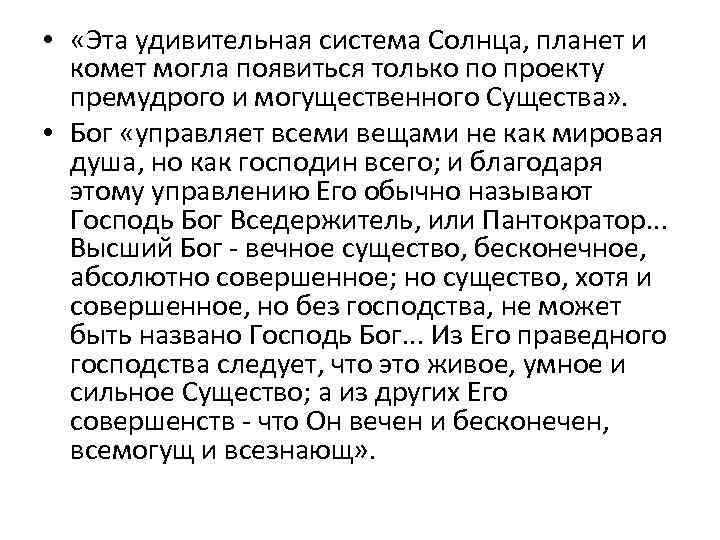 • «Эта удивительная система Солнца, планет и комет могла появиться только по проекту премудрого и могущественного Существа».

• Бог «управляет всеми вещами не как мировая душа, но как господин всего; и благодаря этому управлению Его обычно называют Господь Бог Вседержитель, или Пантократор... Высший Бог - вечное существо, бесконечное, абсолютно совершенное; но существо, хотя и совершенное, но без господства, не может быть названо Господь Бог... Из Его праведного господства следует, что это живое, умное и сильное Существо; а из других Его совершенств - что Он вечен и бесконечен, всемогущ и всезнающ».